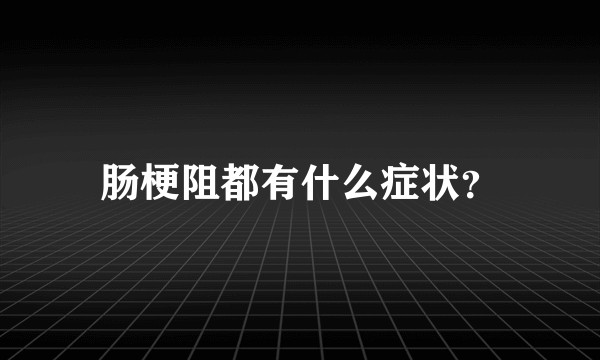 肠梗阻都有什么症状?